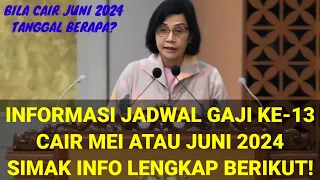 BILA CAIR JUNI 2024 TANGGAL BERAPA?

INFORMASI JADWAL GAJI KE-13 CAIR MEI ATAU JUNI 2024 SIMAK INFO LENGKAP BERIKUT!